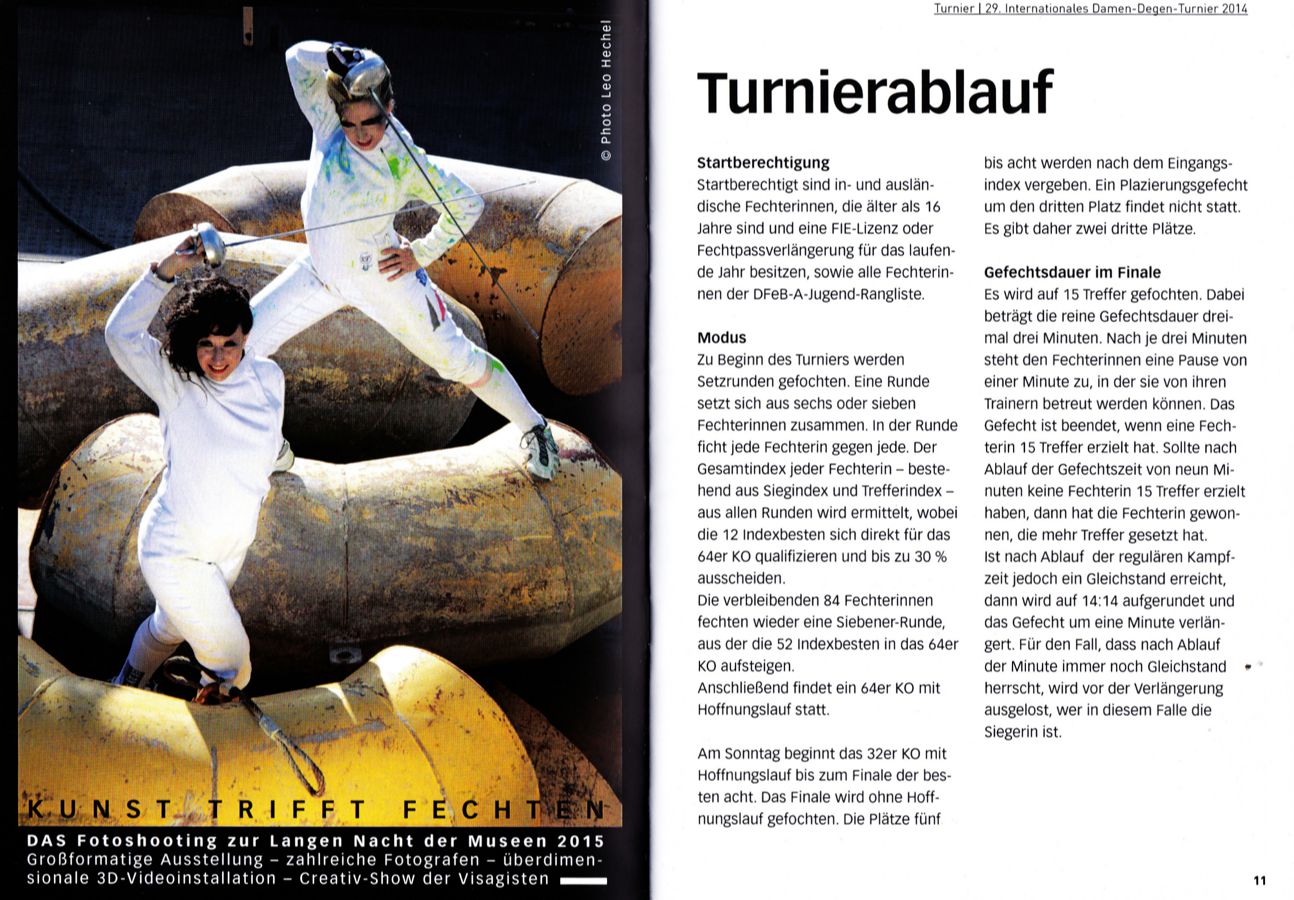 © Photo Leo Hechel

KUNST TRIFFT FECHTEN

DAS Fotoshooting zur Langen Nacht der Museen 2015

Großformatige Ausstellung – zahlreiche Fotografen – überdimensionale 3D-Videoinstallation – Creativ-Show der Visagisten

Turnier | 29. Internationales Damen-Degen-Turnier 2014

Turnierablauf

Startberechtigung

Startberechtigt sind in- und ausländische Fechterinnen, die älter als 16 Jahre sind und eine FIE-Lizenz oder Fechtpassverlängerung für das laufende Jahr besitzen, sowie alle Fechterinnen der DFeB-A-Jugend-Rangliste.

Modus

Zu Beginn des Turniers werden Setzrunden gefochten. Eine Runde setzt sich aus sechs oder sieben Fechterinnen zusammen. In der Runde ficht jede Fechterin gegen jede. Der Gesamtindex jeder Fechterin – bestehend aus Siegindex und Trefferindex – aus allen Runden wird ermittelt, wobei die 12 Indexbesten sich direkt für das 64er KO qualifizieren und bis zu 30 % ausscheiden.

Die verbleibenden 84 Fechterinnen fechten wieder eine Siebener-Runde, aus der die 52 Indexbesten in das 64er KO aufsteigen.

Anschließend findet ein 64er KO mit Hoffnungslauf statt.

Am Sonntag beginnt das 32er KO mit Hoffnungslauf bis zum Finale der besten acht. Das Finale wird ohne Hoffnungslauf gefochten. Die Plätze fünf bis acht werden nach dem Eingangsindex vergeben. Ein Plazierungsgefecht um den dritten Platz findet nicht statt. Es gibt daher zwei dritte Plätze.

Gefechtsdauer im Finale

Es wird auf 15 Treffer gefochten. Dabei beträgt die reine Gefechtsdauer dreimal drei Minuten. Nach je drei Minuten steht den Fechterinnen eine Pause von einer Minute zu, in der sie von ihren Trainern betreut werden können. Das Gefecht ist beendet, wenn eine Fechterin 15 Treffer erzielt hat. Sollte nach Ablauf der Gefechtszeit von neun Minuten keine Fechterin 15 Treffer erzielt haben, dann hat die Fechterin gewonnen, die mehr Treffer gesetzt hat.

Ist nach Ablauf der regulären Kampfzeit jedoch ein Gleichstand erreicht, dann wird auf 14:14 aufgerundet und das Gefecht um eine Minute verlängert. Für den Fall, dass nach Ablauf der Minute immer noch Gleichstand herrscht, wird vor der Verlängerung ausgelost, wer in diesem Falle die Siegerin ist.

11